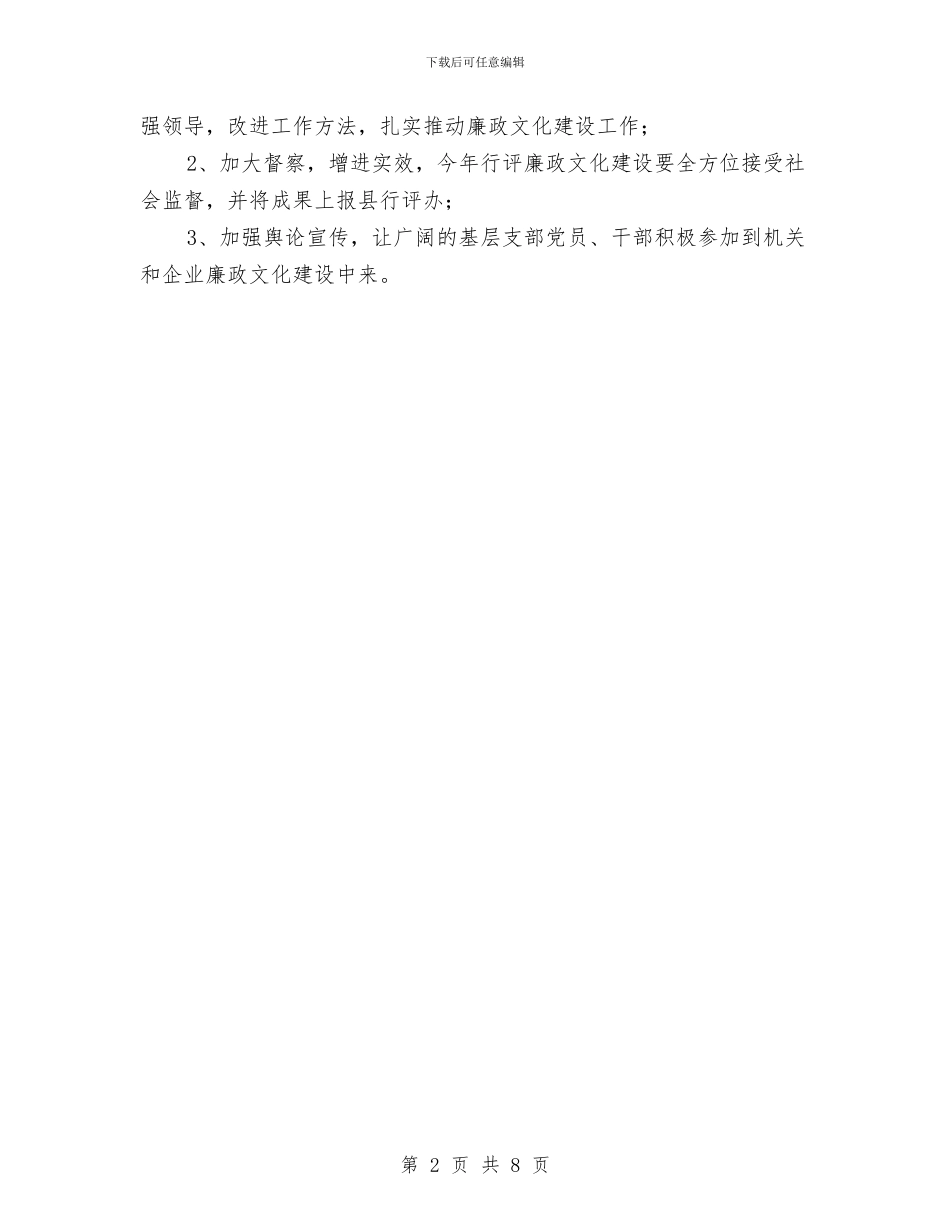 下载后可任意编辑

强领导，改进工作方法，扎实推动廉政文化建设工作；

2、加大督察，增进实效，今年行评廉政文化建设要全方位接受社会监督，并将成果上报县行评办；

3、加强舆论宣传，让广阔的基层支部党员、干部积极参加到机关和企业廉政文化建设中来。

第 2 页 共 8 页